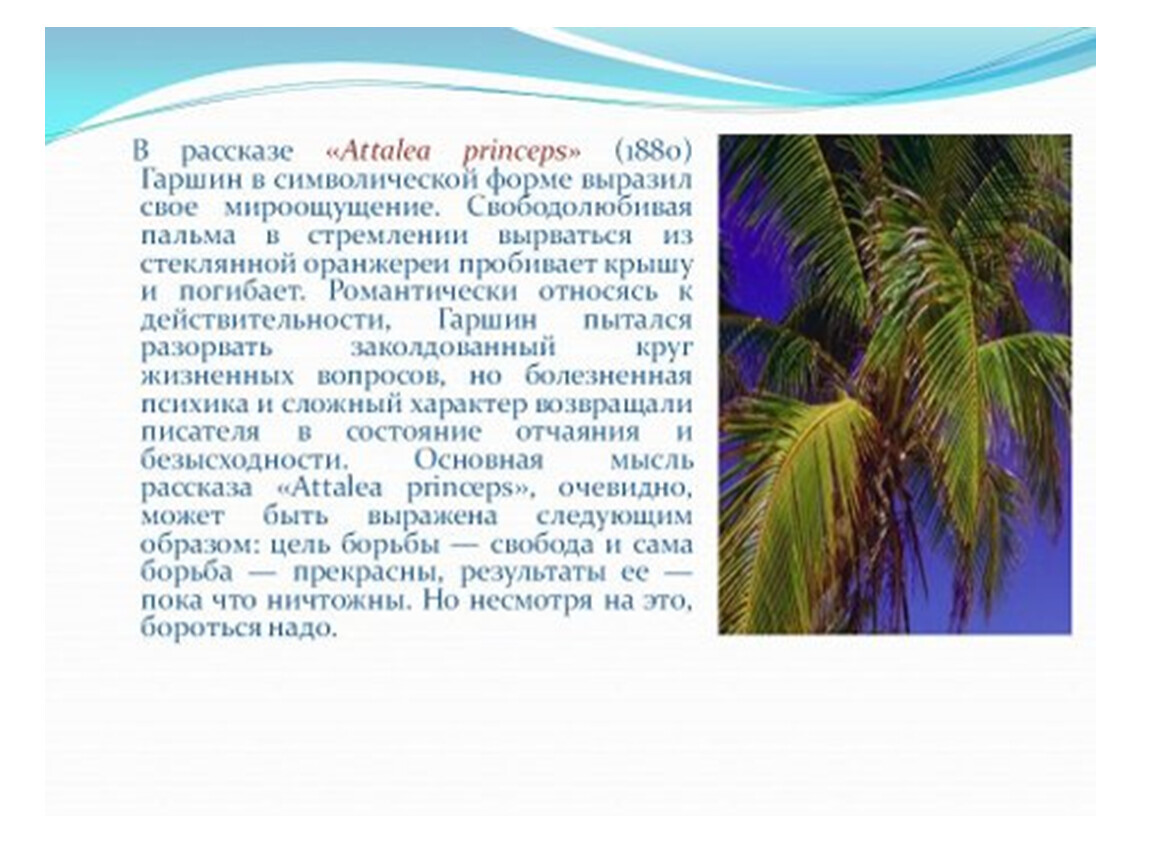 В рассказе «Attalea princeps» (1880) Гаршин в символической форме выразил свое мироощущение. Свободолюбивая пальма в стремлении вырваться из стеклянной оранжереи пробивает крышу и погибает. Романтически относясь к действительности, Гаршин пытался разорвать заколдованный круг жизненных вопросов, но болезненная психика и сложный характер возвращали писателя в состояние отчаяния и безысходности. Основная мысль рассказа «Attalea princeps», очевидно, может быть выражена следующим образом: цель борьбы — свобода и сама борьба — прекрасны, результаты ее — пока что ничтожны. Но несмотря на это, бороться надо.